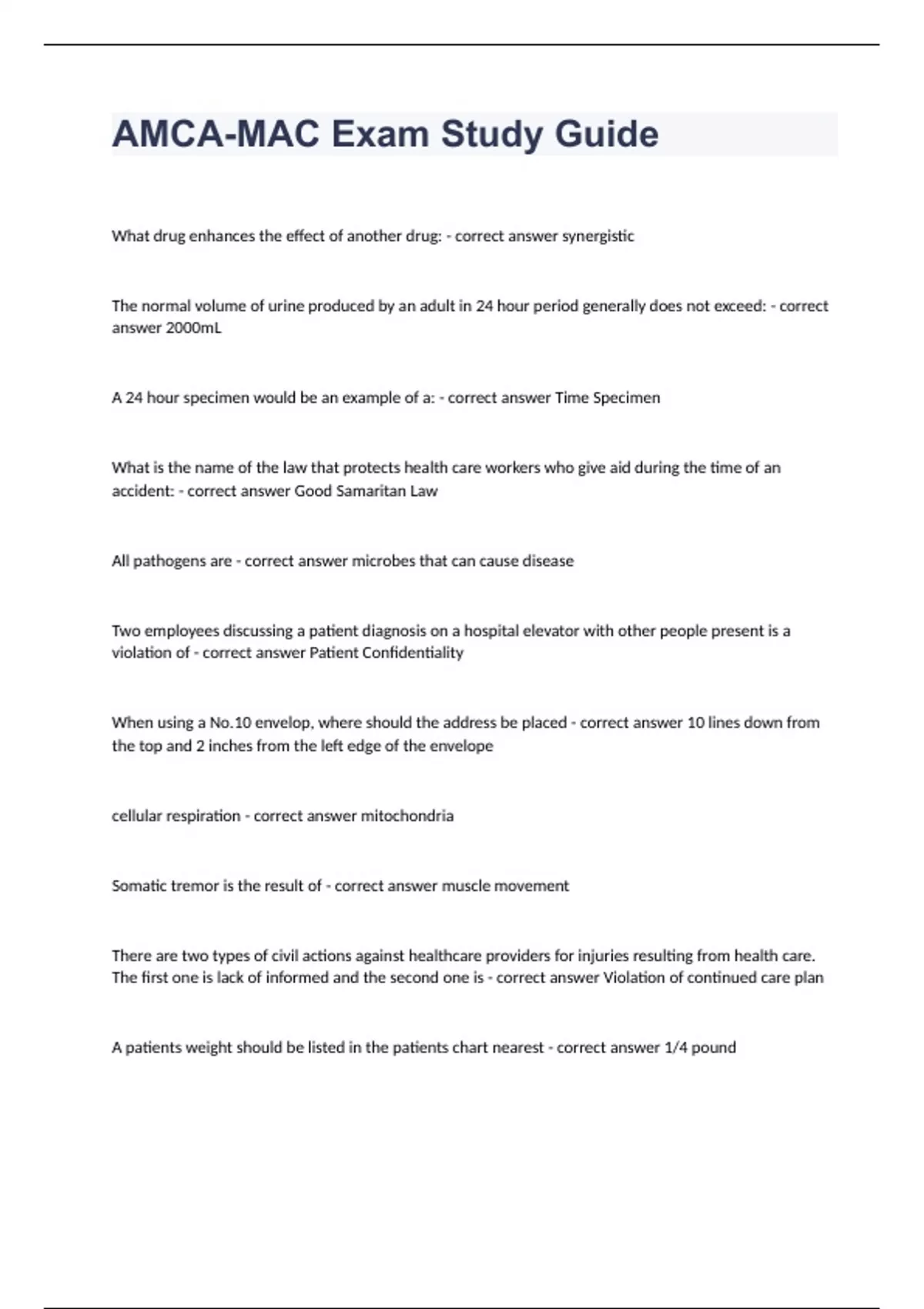 AMCA-MAC Exam Study Guide

What drug enhances the effect of another drug: - correct answer synergistic

The normal volume of urine produced by an adult in 24 hour period generally does not exceed: - correct answer 2000mL

A 24 hour specimen would be an example of a: - correct answer Time Specimen

What is the name of the law that protects health care workers who give aid during the time of an accident: - correct answer Good Samaritan Law

All pathogens are - correct answer microbes that can cause disease

Two employees discussing a patient diagnosis on a hospital elevator with other people present is a violation of - correct answer Patient Confidentiality

When using a No.10 envelop, where should the address be placed - correct answer 10 lines down from the top and 2 inches from the left edge of the envelope

cellular respiration - correct answer mitochondria

Somatic tremor is the result of - correct answer muscle movement

There are two types of civil actions against healthcare providers for injuries resulting from health care. The first one is lack of informed and the second one is - correct answer Violation of continued care plan

A patients weight should be listed in the patients chart nearest - correct answer 1/4 pound